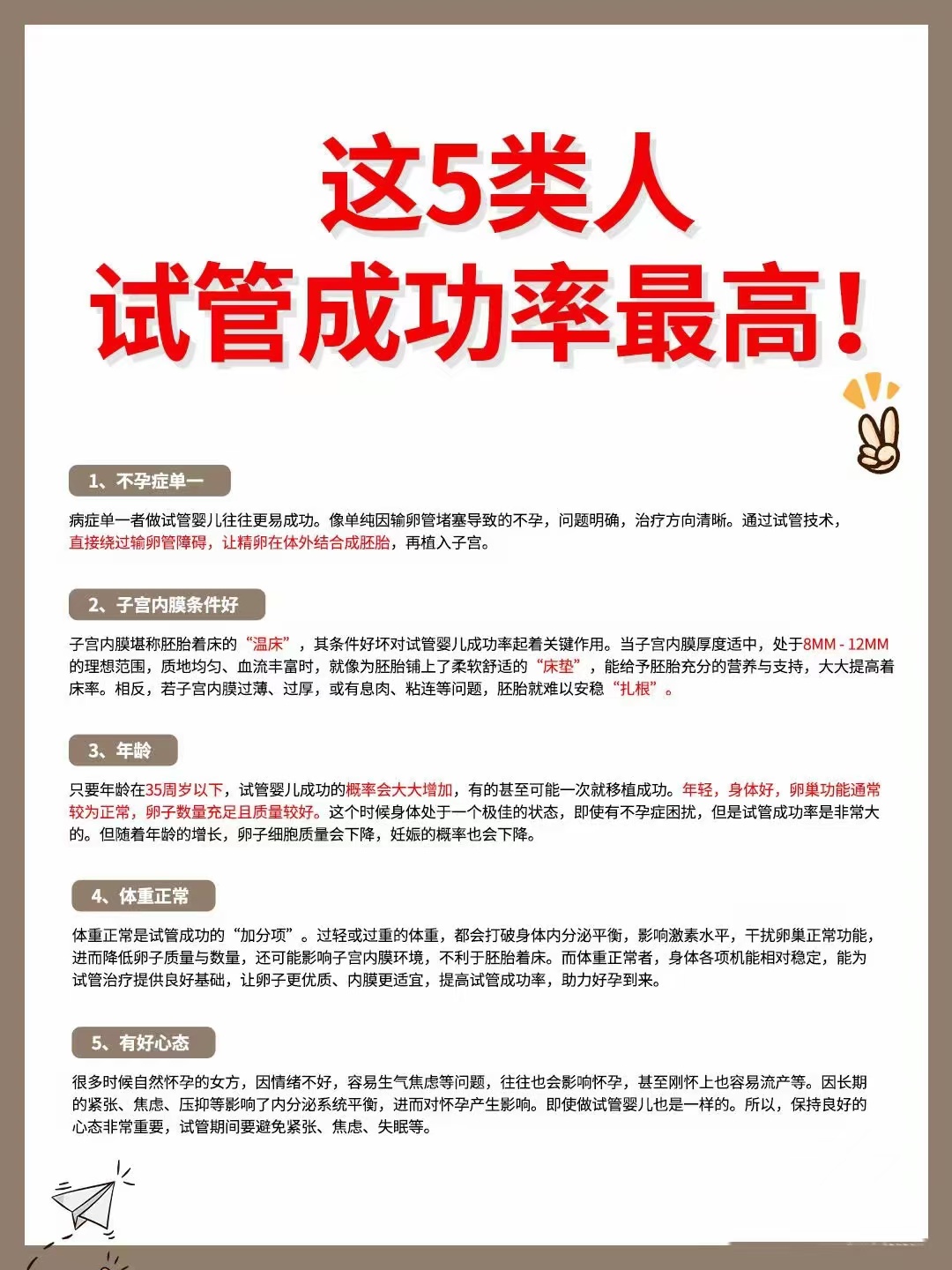 这5类人
试管成功率最高！

1、不孕症单一

病症单一者做试管婴儿往往更易成功。像单纯因输卵管堵塞导致的不孕，问题明确，治疗方向清晰。通过试管技术，直接绕过输卵管障碍，让精卵在体外结合成胚胎，再植入子宫。

2、子宫内膜条件好

子宫内膜堪称胚胎着床的“温床”，其条件好坏对试管婴儿成功率起着关键作用。当子宫内膜厚度适中，处于8MM - 12MM的理想范围，质地均匀、血流丰富时，就像为胚胎铺上了柔软舒适的“床垫”，能给予胚胎充分的营养与支持，大大提高着床率。相反，若子宫内膜过薄、过厚，或有息肉、粘连等问题，胚胎就难以安稳“扎根”。

3、年龄

只要年龄在35周岁以下，试管婴儿成功的概率会大大增加，有的甚至可能一次就移植成功。年轻，身体好，卵巢功能通常较为正常，卵子数量充足且质量较好。这个时候身体处于一个极佳的状态，即使有不孕症困扰，但是试管成功率是非常大的。但随着年龄的增长，卵子细胞质量会下降，妊娠的概率也会下降。

4、体重正常

体重正常是试管成功的“加分项”。过轻或过重的体重，都会打破身体内分泌平衡，影响激素水平，干扰卵巢正常功能，进而降低卵子质量与数量，还可能影响子宫内膜环境，不利于胚胎着床。而体重正常者，身体各项机能相对稳定，能为试管治疗提供良好基础，让卵子更优质、内膜更适宜，提高试管成功率，助力好孕到来。

5、有好心态

很多时候自然怀孕的女方，因情绪不好，容易生气焦虑等问题，往往也会影响怀孕，甚至刚怀上也容易流产等。因长期的紧张、焦虑、压抑等影响了内分泌系统平衡，进而对怀孕产生影响。即使做试管婴儿也是一样的。所以，保持良好的心态非常重要，试管期间要避免紧张、焦虑、失眠等。